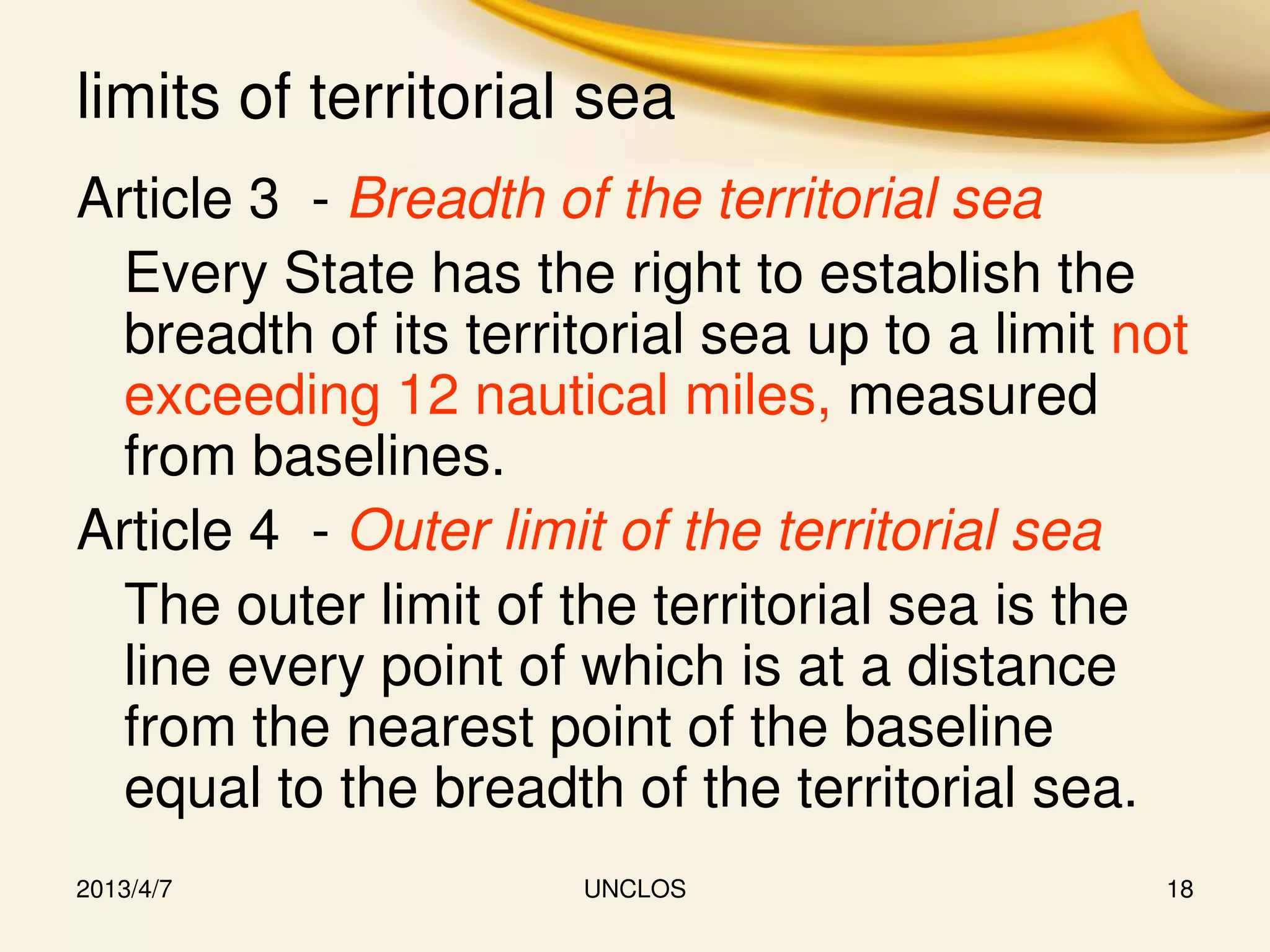 limits of territorial sea

Article 3 - Breadth of the territorial sea

Every State has the right to establish the breadth of its territorial sea up to a limit not exceeding 12 nautical miles, measured from baselines.

Article 4 - Outer limit of the territorial sea

The outer limit of the territorial sea is the line every point of which is at a distance from the nearest point of the baseline equal to the breadth of the territorial sea.

2013/4/7

UNCLOS

18